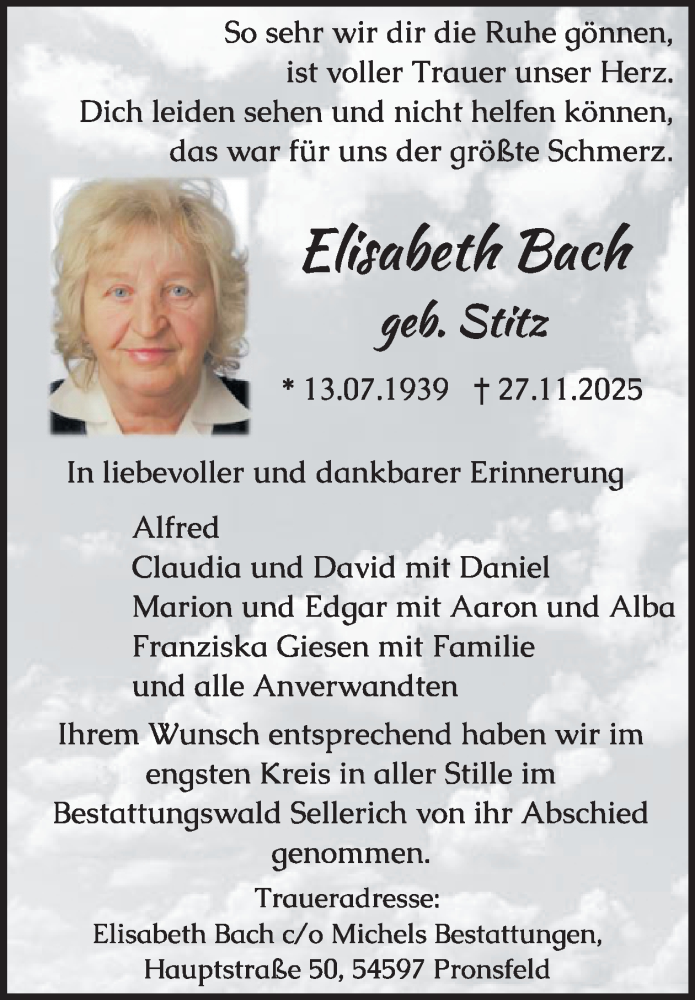 So sehr wir dir die Ruhe gönnen,
ist voller Trauer unser Herz.
Dich leiden sehen und nicht helfen können,
das war für uns der größte Schmerz.

Elisabeth Bach
geb. Stitz

* 13.07.1939 † 27.11.2025

In liebevoller und dankbarer Erinnerung

Alfred
Claudia und David mit Daniel
Marion und Edgar mit Aaron und Alba
Franziska Giesen mit Familie
und alle Anverwandten

Ihrem Wunsch entsprechend haben wir im engsten Kreis in aller Stille im Bestattungswald Sellerich von ihr Abschied genommen.

Traueradresse:
Elisabeth Bach c/o Michels Bestattungen,
Hauptstraße 50, 54597 Pronsfeld